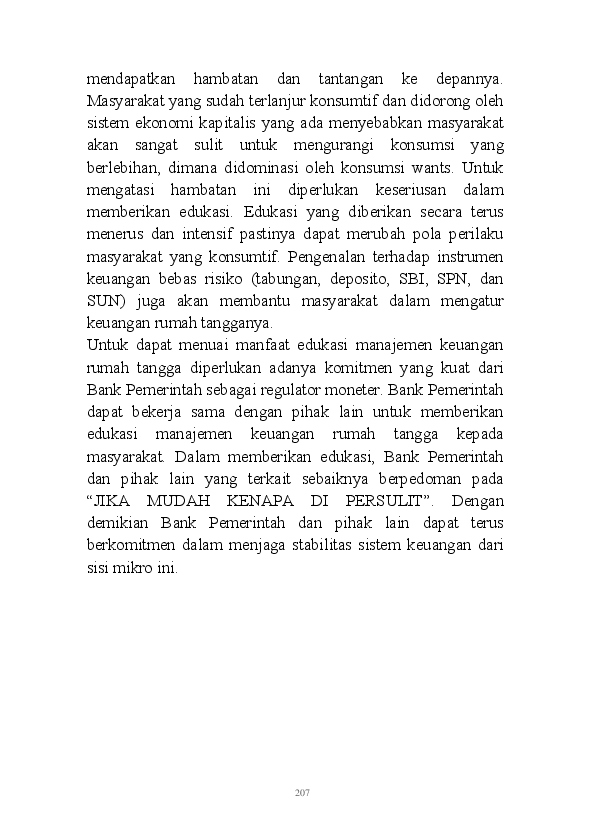 mendapatkan hambatan dan tantangan ke depannya. Masyarakat yang sudah terlanjur konsumtif dan didorong oleh sistem ekonomi kapitalis yang ada menyebabkan masyarakat akan sangat sulit untuk mengurangi konsumsi yang berlebihan, dimana didominasi oleh konsumsi wants. Untuk mengatasi hambatan ini diperlukan keseriusan dalam memberikan edukasi. Edukasi yang diberikan secara terus menerus dan intensif pastinya dapat merubah pola perilaku masyarakat yang konsumtif. Pengenalan terhadap instrumen keuangan bebas risiko (tabungan, deposito, SBI, SPN, dan SUN) juga akan membantu masyarakat dalam mengatur keuangan rumah tangganya.
Untuk dapat menuai manfaat edukasi manajemen keuangan rumah tangga diperlukan adanya komitmen yang kuat dari Bank Pemerintah sebagai regulator moneter. Bank Pemerintah dapat bekerja sama dengan pihak lain untuk memberikan edukasi manajemen keuangan rumah tangga kepada masyarakat. Dalam memberikan edukasi, Bank Pemerintah dan pihak lain yang terkait sebaiknya berpedoman pada "JIKA MUDAH KENAPA DI PERSULIT". Dengan demikian Bank Pemerintah dan pihak lain dapat terus berkomitmen dalam menjaga stabilitas sistem keuangan dari sisi mikro ini.

207